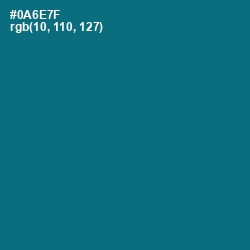 #0A6E7F
rgb(10, 110, 127)